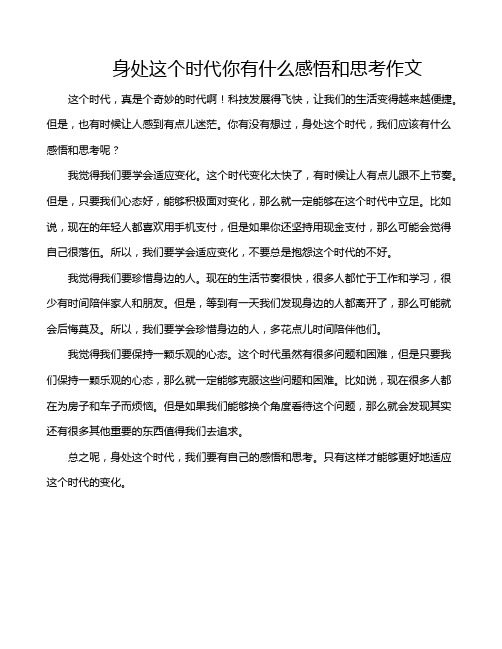 身处这个时代你有什么感悟和思考作文

这个时代，真是个奇妙的时代啊！科技发展得飞快，让我们的生活变得越来越便捷。但是，也有时候让人感到有点儿迷茫。你有没有想过，身处这个时代，我们应该有什么感悟和思考呢？

我觉得我们要学会适应变化。这个时代变化太快了，有时候让人有点儿跟不上节奏。但是，只要我们心态好，能够积极面对变化，那么就一定能够在这个时代中立足。比如说，现在的年轻人都喜欢用手机支付，但是如果你还坚持用现金支付，那么可能会觉得自己很落伍。所以，我们要学会适应变化，不要总是抱怨这个时代的不好。

我觉得我们要珍惜身边的人。现在的生活节奏很快，很多人都忙于工作和学习，很少有时间陪伴家人和朋友。但是，等到有一天我们发现身边的人都离开了，那么可能就会后悔莫及。所以，我们要学会珍惜身边的人，多花点儿时间陪伴他们。

我觉得我们要保持一颗乐观的心态。这个时代虽然有很多问题和困难，但是只要我们保持一颗乐观的心态，那么就一定能够克服这些问题和困难。比如说，现在很多人都在为房子和车子而烦恼。但是如果我们能够换个角度看待这个问题，那么就会发现其实还有很多其他重要的东西值得我们去追求。

总之呢，身处这个时代，我们要有自己的感悟和思考。只有这样才能够更好地适应这个时代的变化。